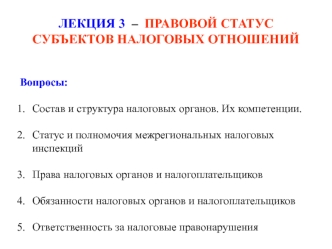 ЛЕКЦИЯ 3 – ПРАВОВОЙ СТАТУС СУБЪЕКТОВ НАЛОГОВЫХ ОТНОШЕНИЙ

Вопросы:

1. Состав и структура налоговых органов. Их компетенции.

2. Статус и полномочия межрегиональных налоговых инспекций

3. Права налоговых органов и налогоплательщиков

4. Обязанности налоговых органов и налогоплательщиков

5. Ответственность за налоговые правонарушения